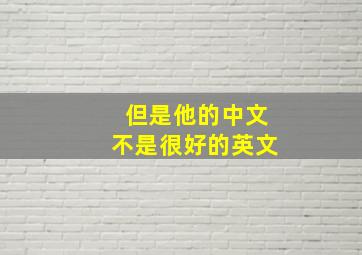 但是他的中文
不是很好的英文